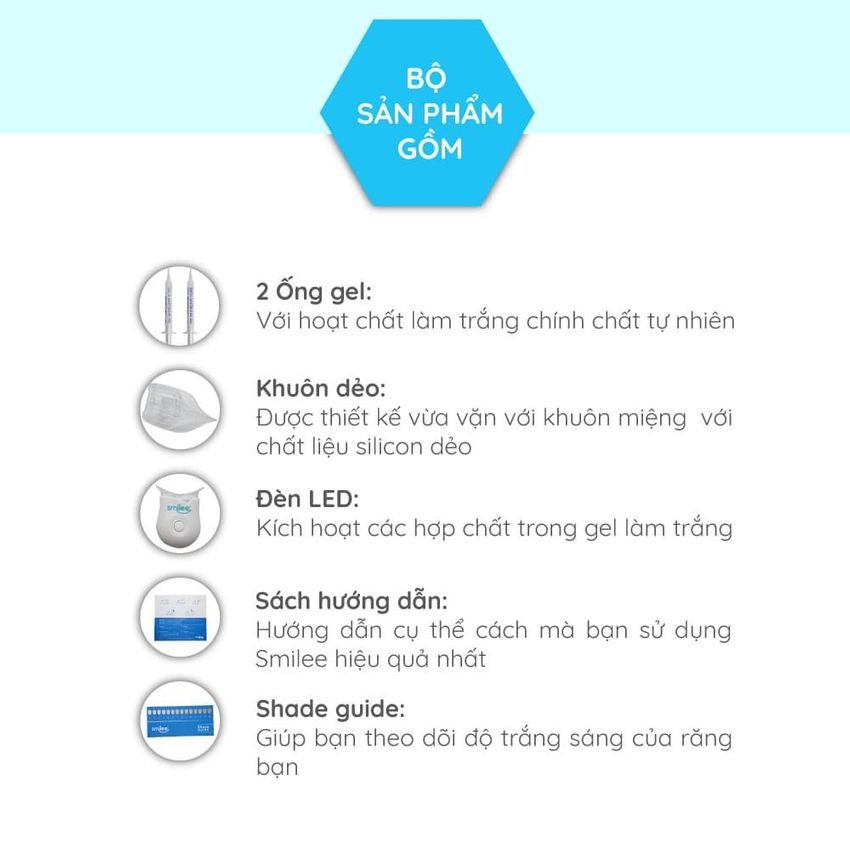 BỘ SẢN PHẨM GỒM

2 Ống gel:
Với hoạt chất làm trắng chính chất tự nhiên

Khuôn dẻo:
Được thiết kế vừa vặn với khuôn miệng với chất liệu silicon dẻo

smilee
Đèn LED:
Kích hoạt các hợp chất trong gel làm trắng

Sách hướng dẫn:
Hướng dẫn cụ thể cách mà bạn sử dụng Smilee hiệu quả nhất

smilee
Shade guide:
Giúp bạn theo dõi độ trắng sáng của răng bạn